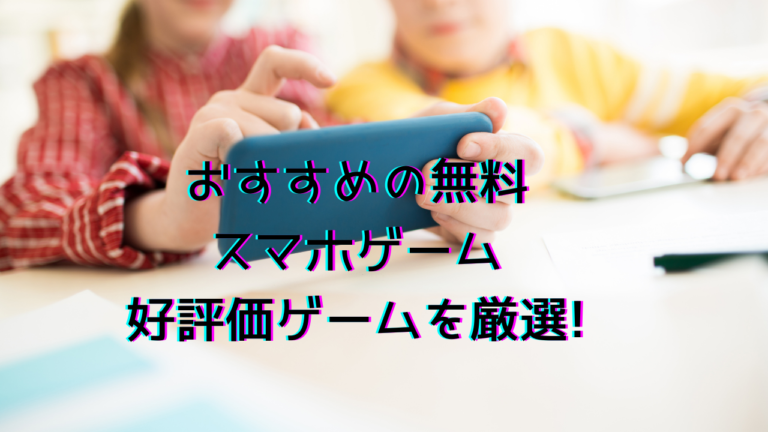 おすすめの無料
スマホゲーム
好評価ゲームを厳選!